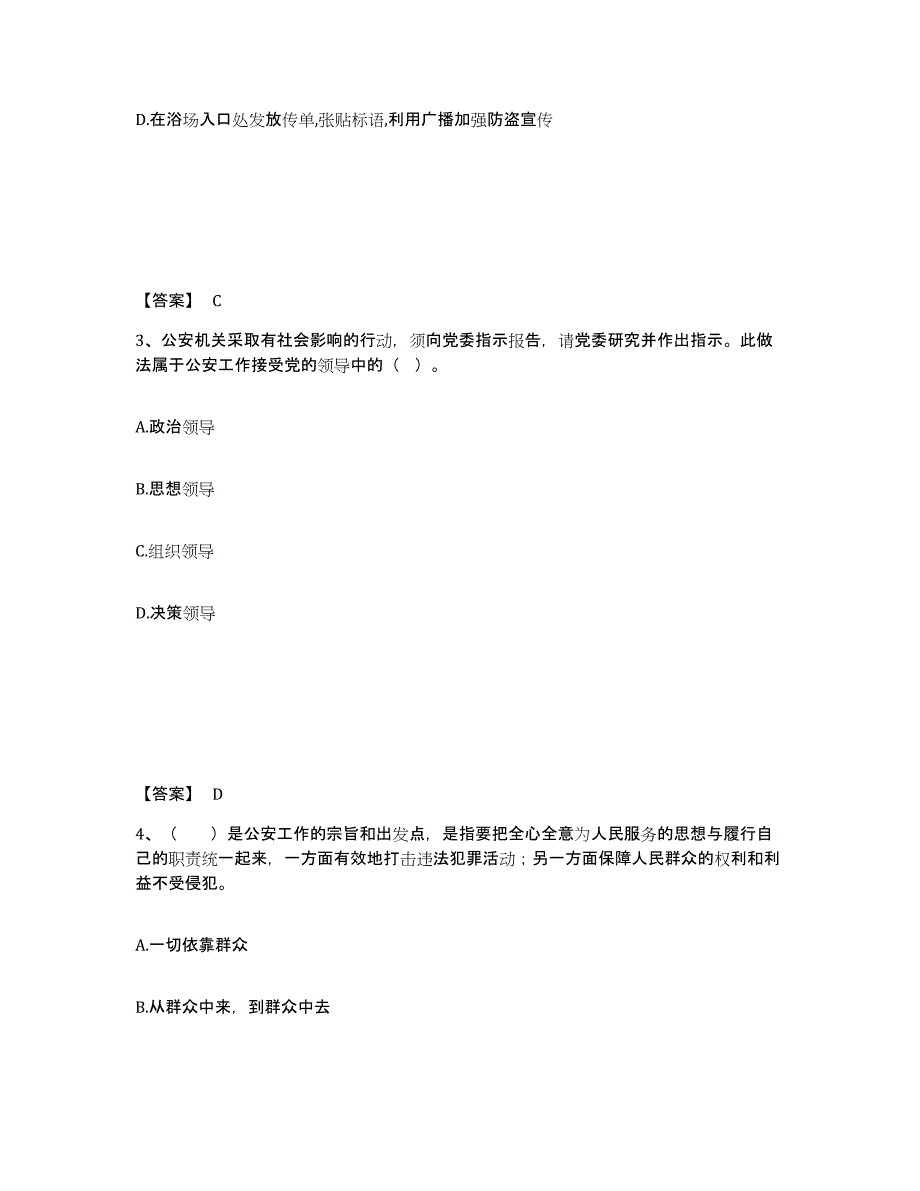 D.在浴场入口处发放传单,张贴标语,利用广播加强防盗宣传

【答案】 C

3、公安机关采取有社会影响的行动，须向党委指示报告，请党委研究并作出指示。此做法属于公安工作接受党的领导中的（ ）。

A.政治领导

B.思想领导

C.组织领导

D.决策领导

【答案】 D

4、（ ）是公安工作的宗旨和出发点，是指要把全心全意为人民服务的思想与履行自己的职责统一起来，一方面有效地打击违法犯罪活动；另一方面保障人民群众的权利和利益不受侵犯。

A.一切依靠群众

B.从群众中来，到群众中去